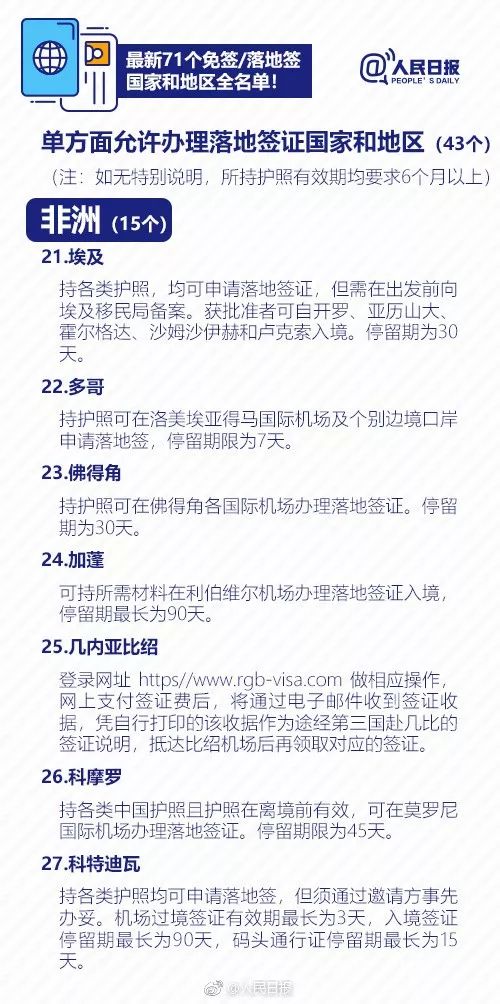 最新71个免签/落地签国家和地区全名单！

@人民日报 PEOPLE'S DAILY

单方面允许办理落地签证国家和地区（43个）

（注：如无特别说明，所持护照有效期均要求6个月以上）

非洲（15个）

21.埃及

持各类护照，均可申请落地签证，但需在出发前向埃及移民局备案。获批准者可自开罗、亚历山大、霍尔格达、沙姆沙伊赫和卢克索入境。停留期为30天。

22.多哥

持护照可在洛美埃亚得马国际机场及个别边境口岸申请落地签，停留期限为7天。

23.佛得角

持护照可在佛得角各国际机场办理落地签证。停留期为30天。

24.加蓬

可持所需材料在利伯维尔机场办理落地签证入境，停留期最长为90天。

25.几内亚比绍

登录网址 https//www.rgb-visa.com 做相应操作，网上支付签证费后，将通过电子邮件收到签证收据，凭自行打印的该收据作为途经第三国赴几比的签证说明，抵达比绍机场后再领取对应的签证。

26.科摩罗

持各类中国护照且护照在离境前有效，可在莫罗尼国际机场办理落地签证。停留期限为45天。

27.科特迪瓦

持各类护照均可申请落地签，但须通过邀请方事先办妥。机场过境签证有效期最长为3天，入境签证停留期最长为90天，码头通行证停留期最长为15天。

@人民日报